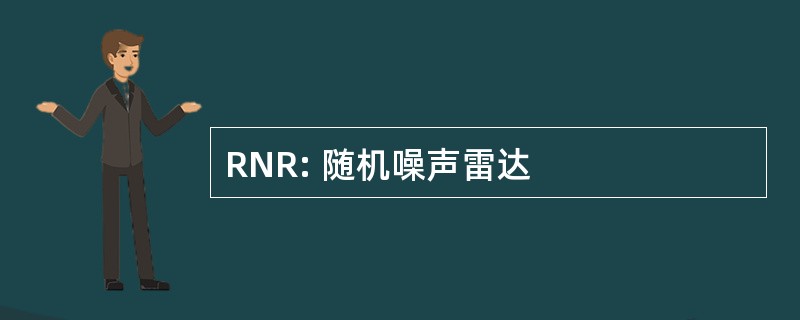 RNR: 随机噪声雷达